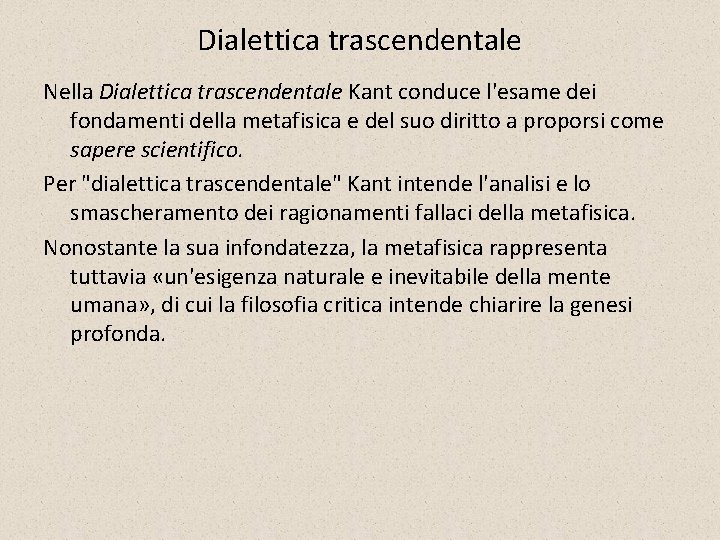 Dialettica trascendentale

Nella Dialettica trascendentale Kant conduce l'esame dei fondamenti della metafisica e del suo diritto a proporsi come sapere scientifico.

Per "dialettica trascendentale" Kant intende l'analisi e lo smascheramento dei ragionamenti fallaci della metafisica.

Nonostante la sua infondatezza, la metafisica rappresenta tuttavia «un'esigenza naturale e inevitabile della mente umana», di cui la filosofia critica intende chiarire la genesi profonda.